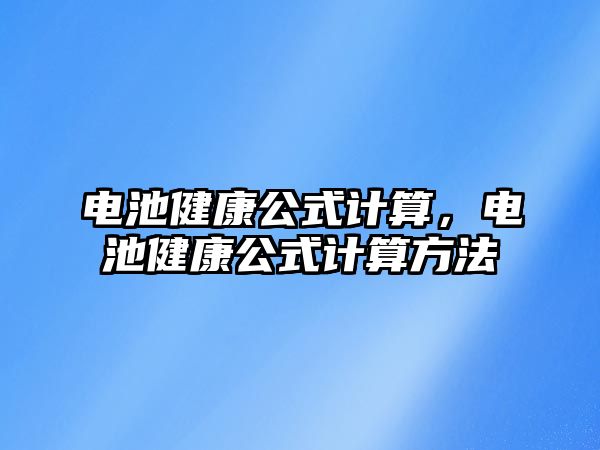 电池健康公式计算，电池健康公式计算方法